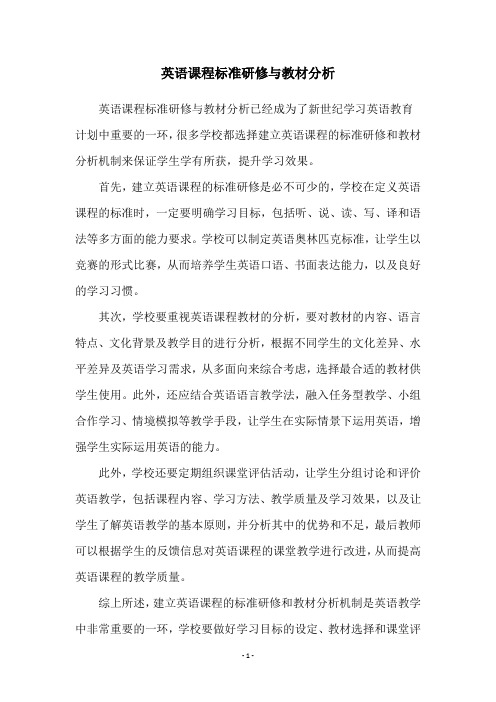 英语课程标准研修与教材分析

英语课程标准研修与教材分析已经成为了新世纪学习英语教育计划中重要的一环，很多学校都选择建立英语课程的标准研修和教材分析机制来保证学生学有所获，提升学习效果。

首先，建立英语课程的标准研修是必不可少的，学校在定义英语课程的标准时，一定要明确学习目标，包括听、说、读、写、译和语法等多方面的能力要求。学校可以制定英语奥林匹克标准，让学生以竞赛的形式比赛，从而培养学生英语口语、书面表达能力，以及良好的学习习惯。

其次，学校要重视英语课程教材的分析，要对教材的内容、语言特点、文化背景及教学目的进行分析，根据不同学生的文化差异、水平差异及英语学习需求，从多面向来综合考虑，选择最合适的教材供学生使用。此外，还应结合英语语言教学法，融入任务型教学、小组合作学习、情境模拟等教学手段，让学生在实际情景下运用英语，增强学生实际运用英语的能力。

此外，学校还要定期组织课堂评估活动，让学生分组讨论和评价英语教学，包括课程内容、学习方法、教学质量及学习效果，以及让学生了解英语教学的基本原则，并分析其中的优势和不足，最后教师可以根据学生的反馈信息对英语课程的课堂教学进行改进，从而提高英语课程的教学质量。

综上所述，建立英语课程的标准研修和教材分析机制是英语教学中非常重要的一环，学校要做好学习目标的设定、教材选择和课堂评

- 1 -